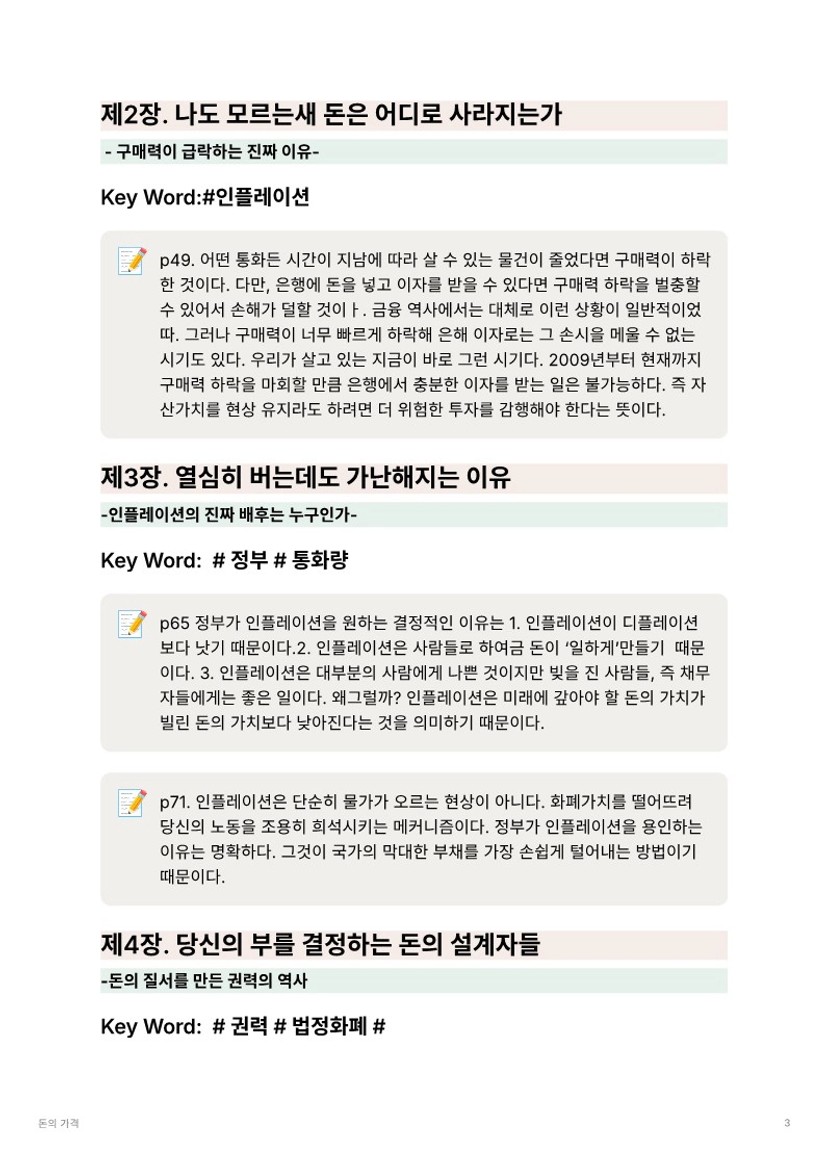 제2장. 나도 모르는새 돈은 어디로 사라지는가

- 구매력이 급락하는 진짜 이유-

Key Word:#인플레이션

p49. 어떤 통화든 시간이 지남에 따라 살 수 있는 물건이 줄었다면 구매력이 하락한 것이다. 다만, 은행에 돈을 넣고 이자를 받을 수 있다면 구매력 하락을 벌충할 수 있어서 손해가 덜할 것이ㅏ. 금융 역사에서는 대체로 이런 상황이 일반적이었따. 그러나 구매력이 너무 빠르게 하락해 은해 이자로는 그 손시을 메울 수 없는 시기도 있다. 우리가 살고 있는 지금이 바로 그런 시기다. 2009년부터 현재까지 구매력 하락을 마회할 만큼 은행에서 충분한 이자를 받는 일은 불가능하다. 즉 자산가치를 현상 유지라도 하려면 더 위험한 투자를 감행해야 한다는 뜻이다.

제3장. 열심히 버는데도 가난해지는 이유

-인플레이션의 진짜 배후는 누구인가-

Key Word: # 정부 # 통화량

p65 정부가 인플레이션을 원하는 결정적인 이유는 1. 인플레이션이 디플레이션보다 낫기 때문이다.2. 인플레이션은 사람들로 하여금 돈이 '일하게'만들기 때문이다. 3. 인플레이션은 대부분의 사람에게 나쁜 것이지만 빚을 진 사람들, 즉 채무자들에게는 좋은 일이다. 왜그럴까? 인플레이션은 미래에 갚아야 할 돈의 가치가 빌린 돈의 가치보다 낮아진다는 것을 의미하기 때문이다.

p71. 인플레이션은 단순히 물가가 오르는 현상이 아니다. 화폐가치를 떨어뜨려 당신의 노동을 조용히 희석시키는 메커니즘이다. 정부가 인플레이션을 용인하는 이유는 명확하다. 그것이 국가의 막대한 부채를 가장 손쉽게 털어내는 방법이기 때문이다.

제4장. 당신의 부를 결정하는 돈의 설계자들

-돈의 질서를 만든 권력의 역사

Key Word: # 권력 # 법정화폐 #

돈의 가격

3